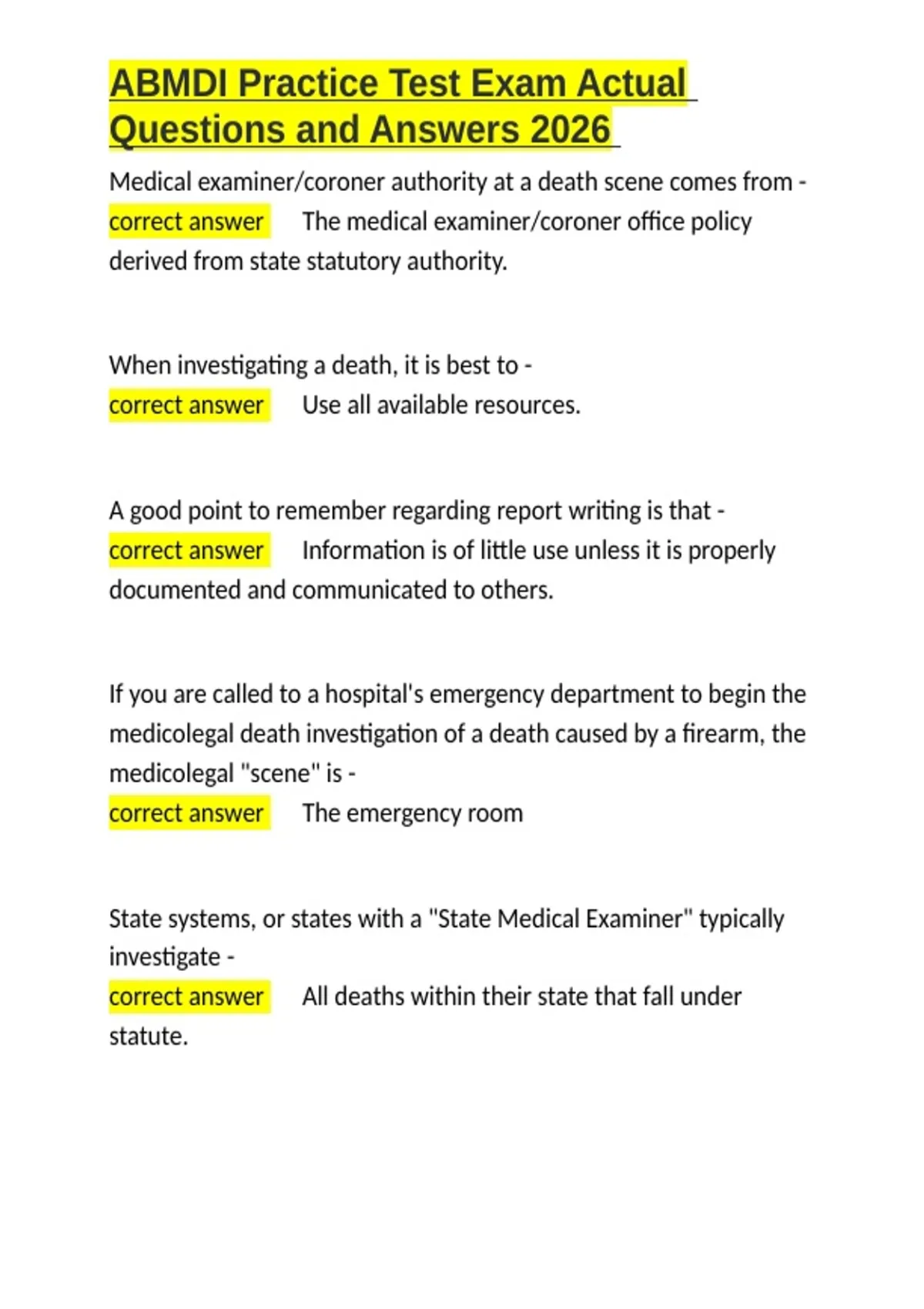 ABMDI Practice Test Exam Actual Questions and Answers 2026

Medical examiner/coroner authority at a death scene comes from - correct answer The medical examiner/coroner office policy derived from state statutory authority.

When investigating a death, it is best to - correct answer Use all available resources.

A good point to remember regarding report writing is that - correct answer Information is of little use unless it is properly documented and communicated to others.

If you are called to a hospital's emergency department to begin the medicolegal death investigation of a death caused by a firearm, the medicolegal "scene" is - correct answer The emergency room

State systems, or states with a "State Medical Examiner" typically investigate - correct answer All deaths within their state that fall under statute.